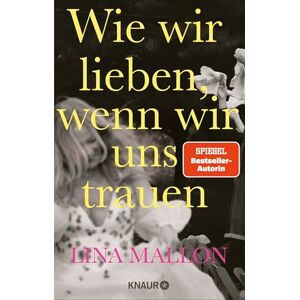 Wie wir lieben, wenn wir uns trauen

SPIEGEL Bestseller-Autorin

LINA MALLON

KNAUR